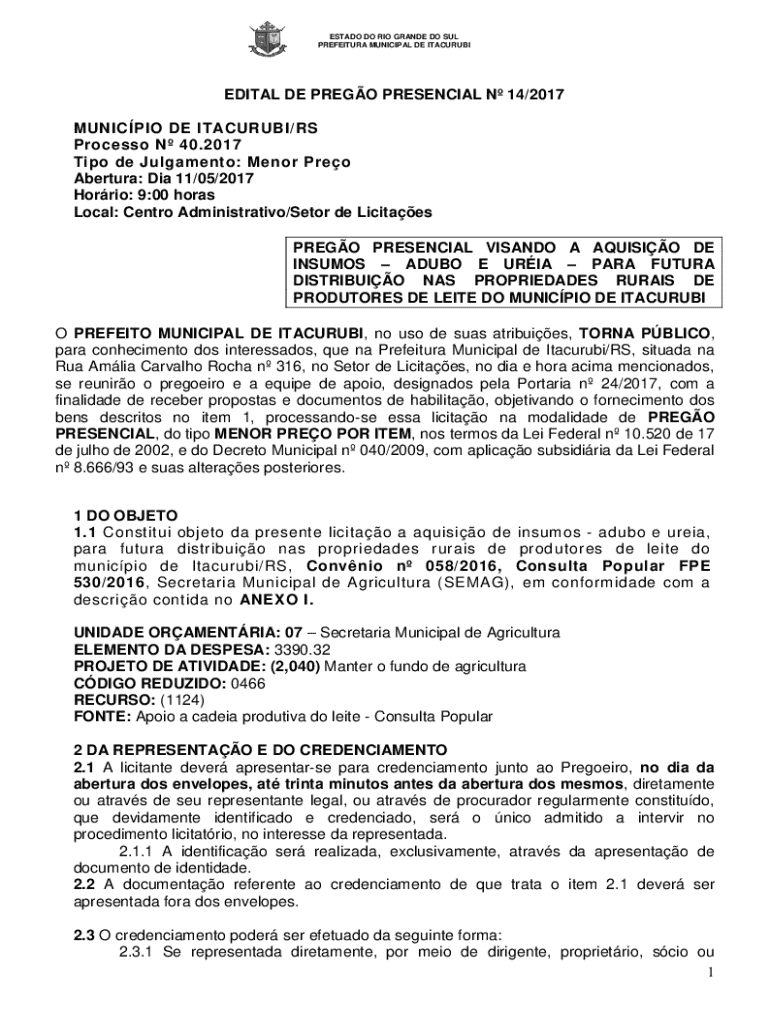 ESTADO DO RIO GRANDE DO SUL
PREFEITURA MUNICIPAL DE ITACURUBI

EDITAL DE PREGÃO PRESENCIAL Nº 14/2017

MUNICÍPIO DE ITACURUBI/RS
Processo Nº 40.2017
Tipo de Julgamento: Menor Preço
Abertura: Dia 11/05/2017
Horário: 9:00 horas
Local: Centro Administrativo/Setor de Licitações

PREGÃO PRESENCIAL VISANDO A AQUISIÇÃO DE INSUMOS – ADUBO E URÉIA – PARA FUTURA DISTRIBUIÇÃO NAS PROPRIEDADES RURAIS DE PRODUTORES DE LEITE DO MUNICÍPIO DE ITACURUBI

O PREFEITO MUNICIPAL DE ITACURUBI, no uso de suas atribuições, TORNA PÚBLICO, para conhecimento dos interessados, que na Prefeitura Municipal de Itacurubi/RS, situada na Rua Amália Carvalho Rocha nº 316, no Setor de Licitações, no dia e hora acima mencionados, se reunirão o pregoeiro e a equipe de apoio, designados pela Portaria nº 24/2017, com a finalidade de receber propostas e documentos de habilitação, objetivando o fornecimento dos bens descritos no item 1, processando-se essa licitação na modalidade de PREGÃO PRESENCIAL, do tipo MENOR PREÇO POR ITEM, nos termos da Lei Federal nº 10.520 de 17 de julho de 2002, e do Decreto Municipal nº 040/2009, com aplicação subsidiária da Lei Federal nº 8.666/93 e suas alterações posteriores.

1 DO OBJETO
1.1 Constitui objeto da presente licitação a aquisição de insumos - adubo e ureia, para futura distribuição nas propriedades rurais de produtores de leite do município de Itacurubi/RS, Convênio nº 058/2016, Consulta Popular FPE 530/2016, Secretaria Municipal de Agricultura (SEMAG), em conformidade com a descrição contida no ANEXO I.

UNIDADE ORÇAMENTÁRIA: 07 – Secretaria Municipal de Agricultura
ELEMENTO DA DESPESA: 3390.32
PROJETO DE ATIVIDADE: (2,040) Manter o fundo de agricultura
CÓDIGO REDUZIDO: 0466
RECURSO: (1124)
FONTE: Apoio a cadeia produtiva do leite - Consulta Popular

2 DA REPRESENTAÇÃO E DO CREDENCIAMENTO
2.1 A licitante deverá apresentar-se para credenciamento junto ao Pregoeiro, no dia da abertura dos envelopes, até trinta minutos antes da abertura dos mesmos, diretamente ou através de seu representante legal, ou através de procurador regularmente constituído, que devidamente identificado e credenciado, será o único admitido a intervir no procedimento licitatório, no interesse da representada.
2.1.1 A identificação será realizada, exclusivamente, através da apresentação de documento de identidade.
2.2 A documentação referente ao credenciamento de que trata o item 2.1 deverá ser apresentada fora dos envelopes.

2.3 O credenciamento poderá ser efetuado da seguinte forma:
2.3.1 Se representada diretamente, por meio de dirigente, proprietário, sócio ou
1